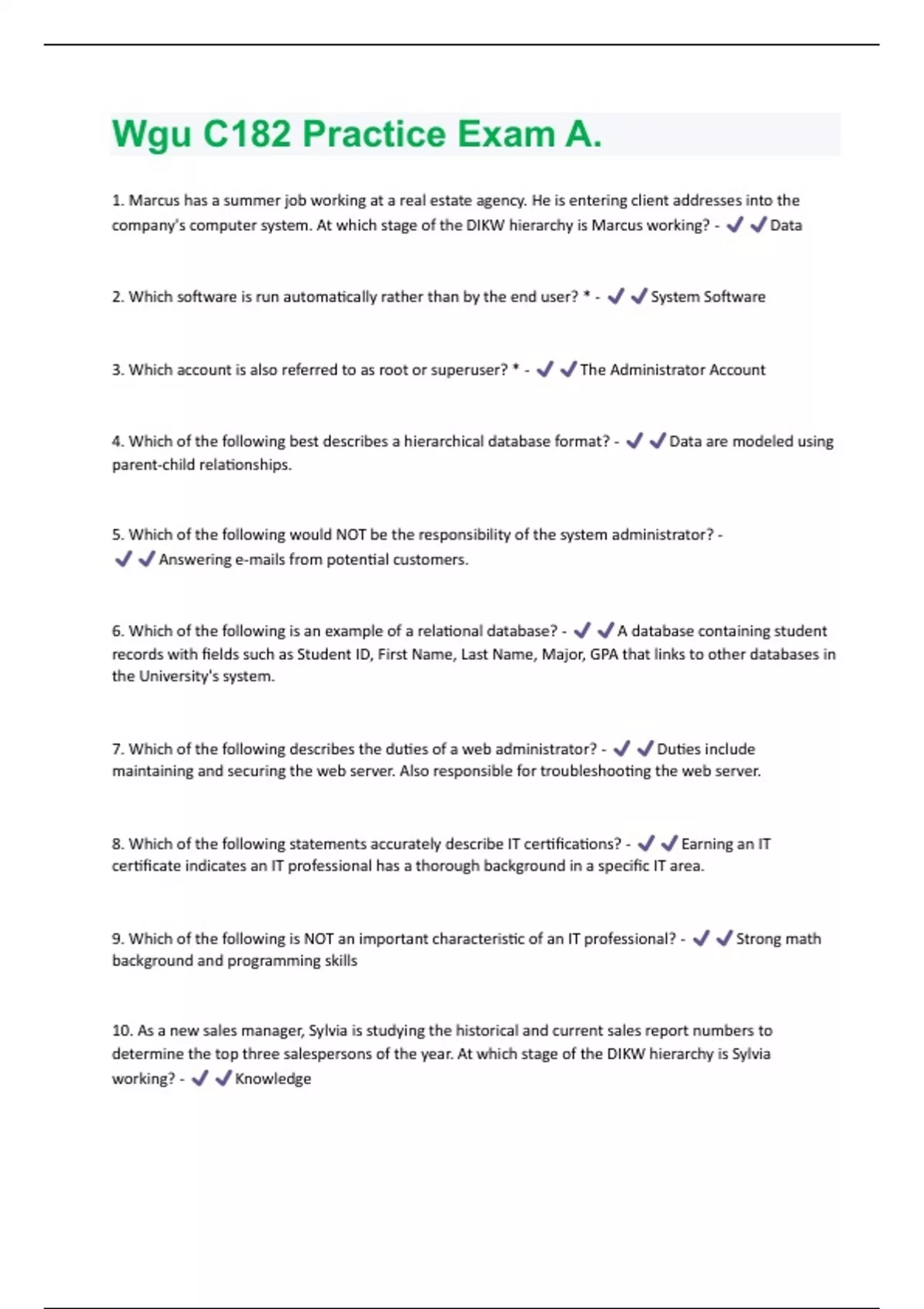 Wgu C182 Practice Exam A.

1. Marcus has a summer job working at a real estate agency. He is entering client addresses into the company's computer system. At which stage of the DIKW hierarchy is Marcus working? - ✔✔Data

2. Which software is run automatically rather than by the end user? * - ✔✔System Software

3. Which account is also referred to as root or superuser? * - ✔✔The Administrator Account

4. Which of the following best describes a hierarchical database format? - ✔✔Data are modeled using parent-child relationships.

5. Which of the following would NOT be the responsibility of the system administrator? - ✔✔Answering e-mails from potential customers.

6. Which of the following is an example of a relational database? - ✔✔A database containing student records with fields such as Student ID, First Name, Last Name, Major, GPA that links to other databases in the University's system.

7. Which of the following describes the duties of a web administrator? - ✔✔Duties include maintaining and securing the web server. Also responsible for troubleshooting the web server.

8. Which of the following statements accurately describe IT certifications? - ✔✔Earning an IT certificate indicates an IT professional has a thorough background in a specific IT area.

9. Which of the following is NOT an important characteristic of an IT professional? - ✔✔Strong math background and programming skills

10. As a new sales manager, Sylvia is studying the historical and current sales report numbers to determine the top three salespersons of the year. At which stage of the DIKW hierarchy is Sylvia working? - ✔✔Knowledge